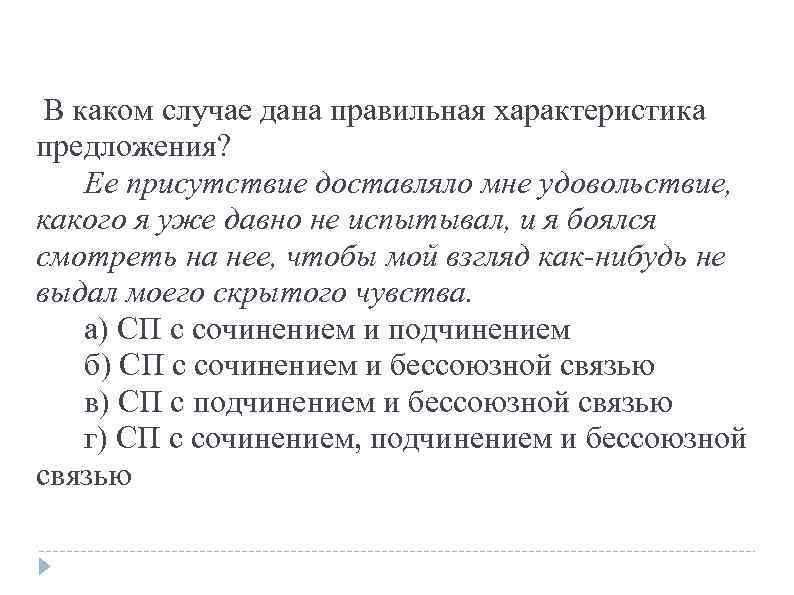 В каком случае дана правильная характеристика предложения?

Ее присутствие доставляло мне удовольствие, какого я уже давно не испытывал, и я боялся смотреть на нее, чтобы мой взгляд как-нибудь не выдал моего скрытого чувства.

а) СП с сочинением и подчинением

б) СП с сочинением и бессоюзной связью

в) СП с подчинением и бессоюзной связью

г) СП с сочинением, подчинением и бессоюзной связью